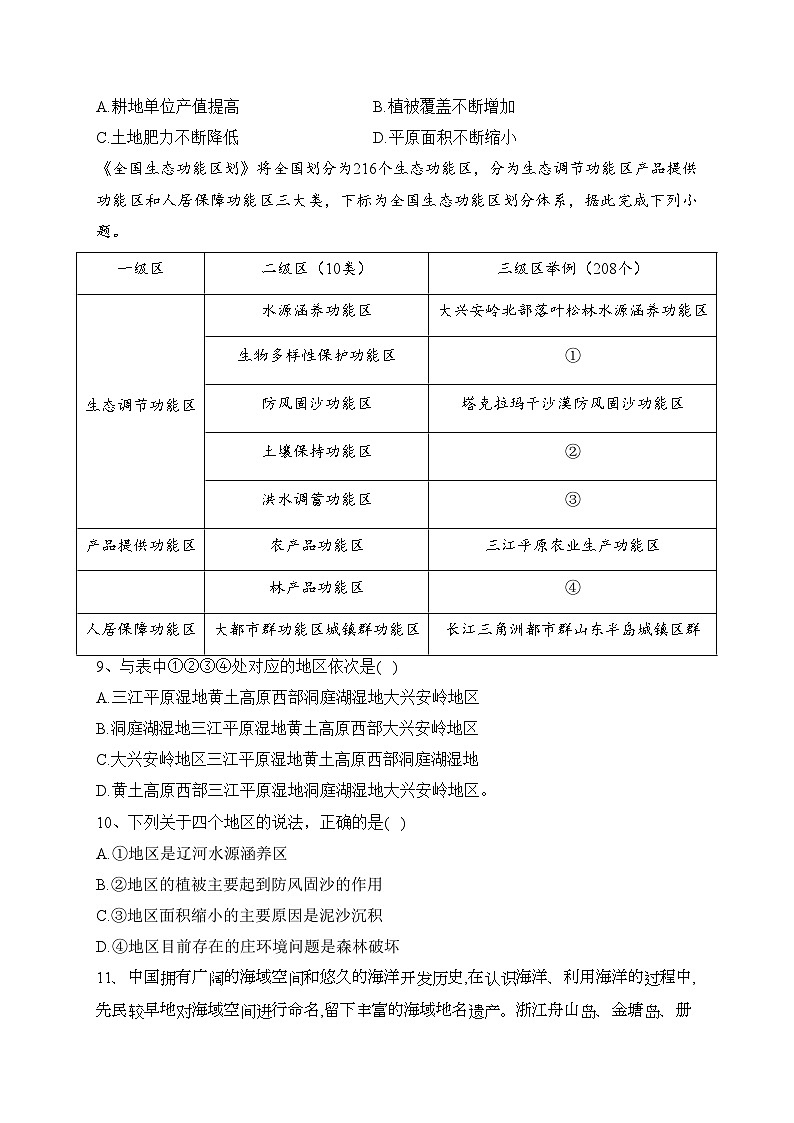 A.耕地单位产值提高　　　　　　　B.植被覆盖不断增加
C.土地肥力不断降低　　　　　　　D.平原面积不断缩小

《全国生态功能区划》将全国划分为216个生态功能区，分为生态调节功能区产品提供功能区和人居保障功能区三大类，下标为全国生态功能区划分体系，据此完成下列小题。

| 一级区 | 二级区（10类） | 三级区举例（208个） |
|---|---|---|
| 生态调节功能区 | 水源涵养功能区 | 大兴安岭北部落叶松林水源涵养功能区 |
| | 生物多样性保护功能区 | ① |
| | 防风固沙功能区 | 塔克拉玛干沙漠防风固沙功能区 |
| | 土壤保持功能区 | ② |
| | 洪水调蓄功能区 | ③ |
| 产品提供功能区 | 农产品功能区 | 三江平原农业生产功能区 |
| | 林产品功能区 | ④ |
| 人居保障功能区 | 大都市群功能区城镇群功能区 | 长江三角洲都市群山东半岛城镇区群 |

9、与表中①②③④处对应的地区依次是( )
A.三江平原湿地黄土高原西部洞庭湖湿地大兴安岭地区
B.洞庭湖湿地三江平原湿地黄土高原西部大兴安岭地区
C.大兴安岭地区三江平原湿地黄土高原西部洞庭湖湿地
D.黄土高原西部三江平原湿地洞庭湖湿地大兴安岭地区。

10、下列关于四个地区的说法，正确的是( )
A.①地区是辽河水源涵养区
B.②地区的植被主要起到防风固沙的作用
C.③地区面积缩小的主要原因是泥沙沉积
D.④地区目前存在的庄环境问题是森林破坏

11、中国拥有广阔的海域空间和悠久的海洋开发历史,在认识海洋、利用海洋的过程中,先民较早地对海域空间进行命名,留下丰富的海域地名遗产。浙江舟山岛、金塘岛、册